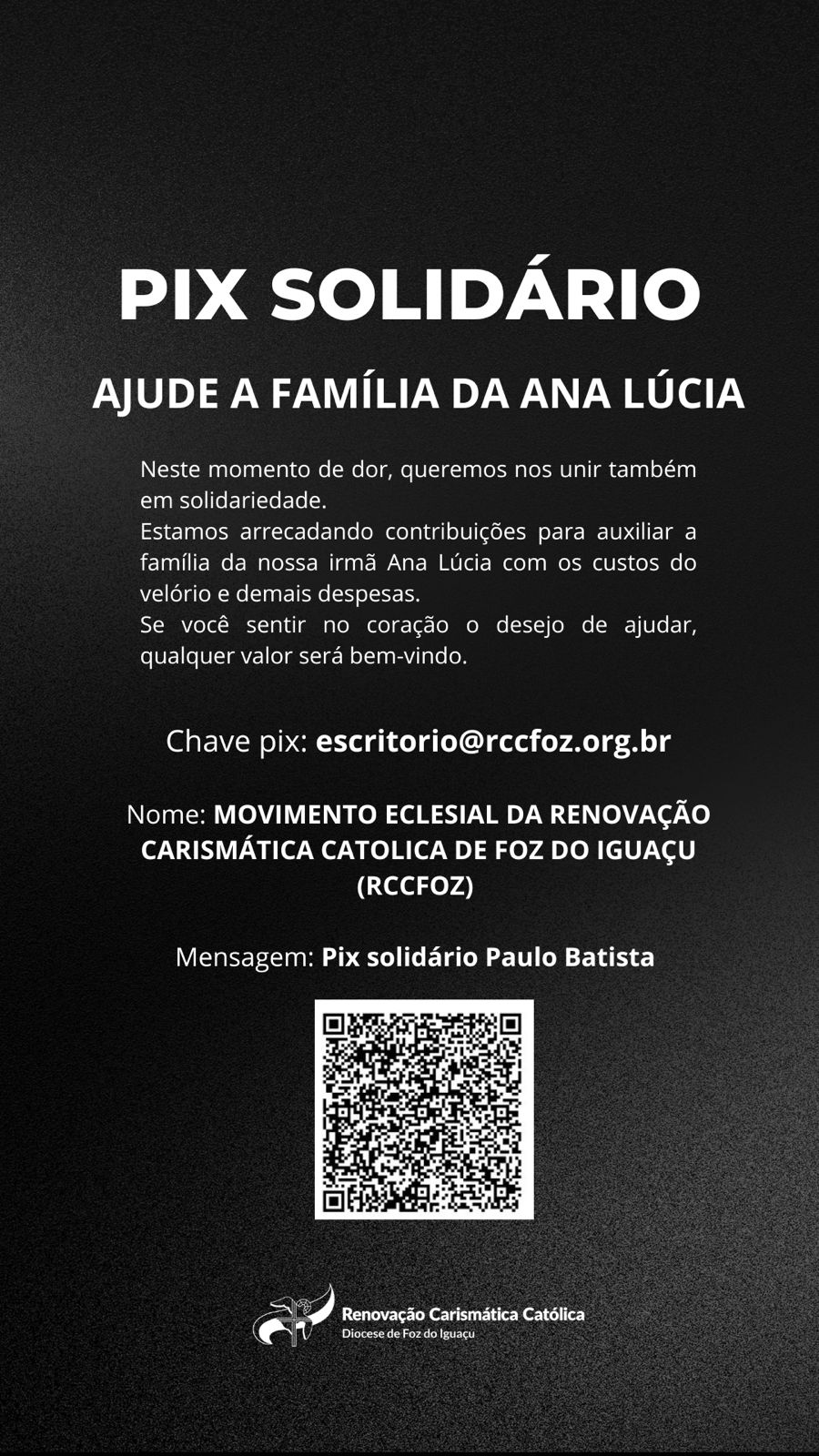 PIX SOLIDÁRIO

AJUDE A FAMÍLIA DA ANA LÚCIA

Neste momento de dor, queremos nos unir também em solidariedade.
Estamos arrecadando contribuições para auxiliar a família da nossa irmã Ana Lúcia com os custos do velório e demais despesas.
Se você sentir no coração o desejo de ajudar, qualquer valor será bem-vindo.

Chave pix: escritorio@rccfoz.org.br

Nome: MOVIMENTO ECLESIAL DA RENOVAÇÃO CARISMÁTICA CATOLICA DE FOZ DO IGUAÇU (RCCFOZ)

Mensagem: Pix solidário Paulo Batista

Renovação Carismática Católica
Diocese de Foz do Iguaçu